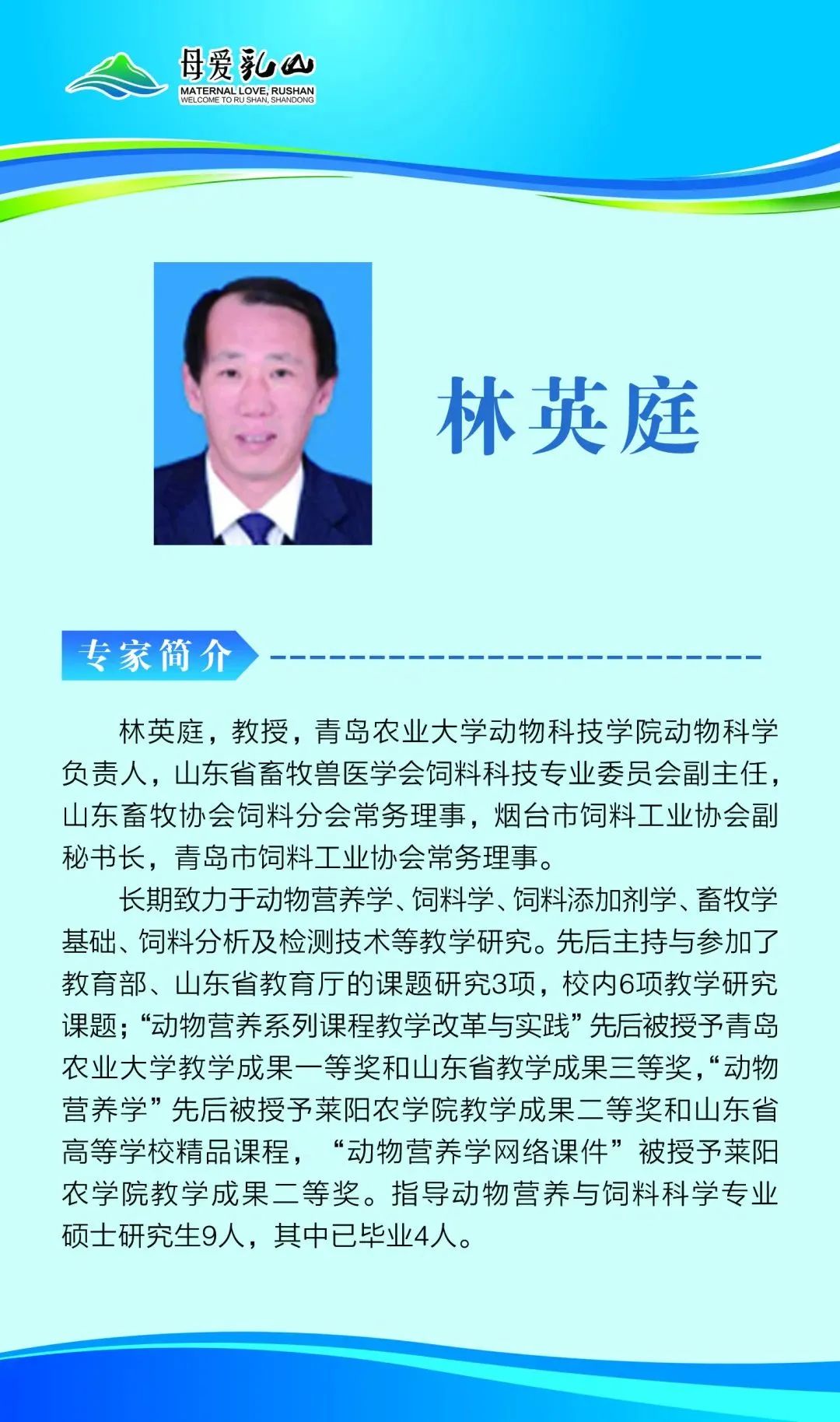 母爱乳山
MATERNAL LOVE, RUSHAN
WELCOME TO RU SHAN, SHANDONG

林英庭

专家简介

林英庭，教授，青岛农业大学动物科技学院动物科学负责人，山东省畜牧兽医学会饲料科技专业委员会副主任，山东畜牧协会饲料分会常务理事，烟台市饲料工业协会副秘书长，青岛市饲料工业协会常务理事。

长期致力于动物营养学、饲料学、饲料添加剂学、畜牧学基础、饲料分析及检测技术等教学研究。先后主持与参加了教育部、山东省教育厅的课题研究3项，校内6项教学研究课题；“动物营养系列课程教学改革与实践”先后被授予青岛农业大学教学成果一等奖和山东省教学成果三等奖，“动物营养学”先后被授予莱阳农学院教学成果二等奖和山东省高等学校精品课程，“动物营养学网络课件”被授予莱阳农学院教学成果二等奖。指导动物营养与饲料科学专业硕士研究生9人，其中已毕业4人。